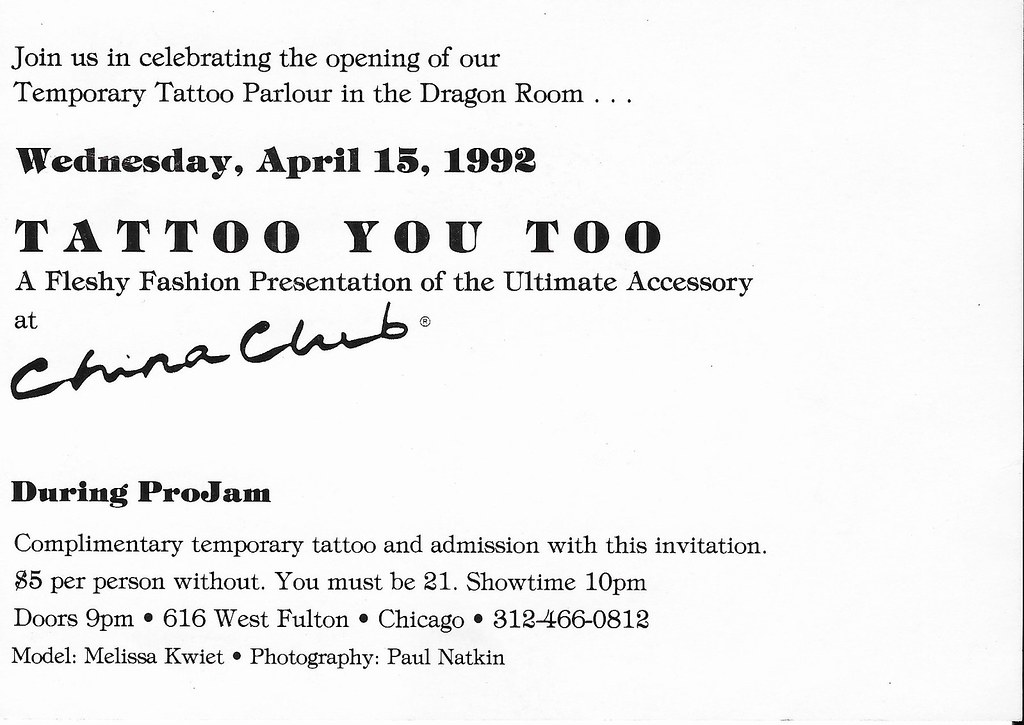 Join us in celebrating the opening of our Temporary Tattoo Parlour in the Dragon Room . . .

Wednesday, April 15, 1992

TATTOO YOU TOO

A Fleshy Fashion Presentation of the Ultimate Accessory at

China Club®

During ProJam

Complimentary temporary tattoo and admission with this invitation.
$5 per person without. You must be 21. Showtime 10pm
Doors 9pm • 616 West Fulton • Chicago • 312-466-0812
Model: Melissa Kwiet • Photography: Paul Natkin